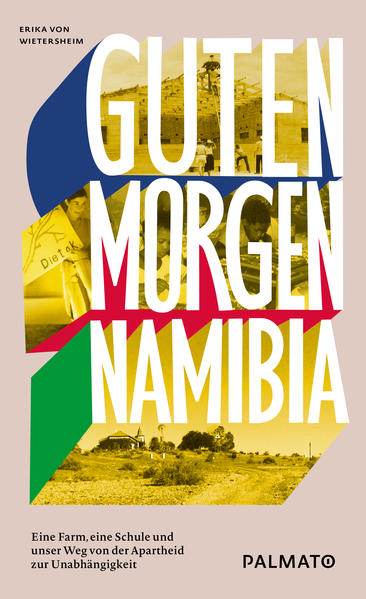 ERIKA VON WIETERSHEIM

GUTEN MORGEN NAMIBIA

Dietak

Eine Farm, eine Schule und unser Weg von der Apartheid zur Unabhängigkeit

PALMATO